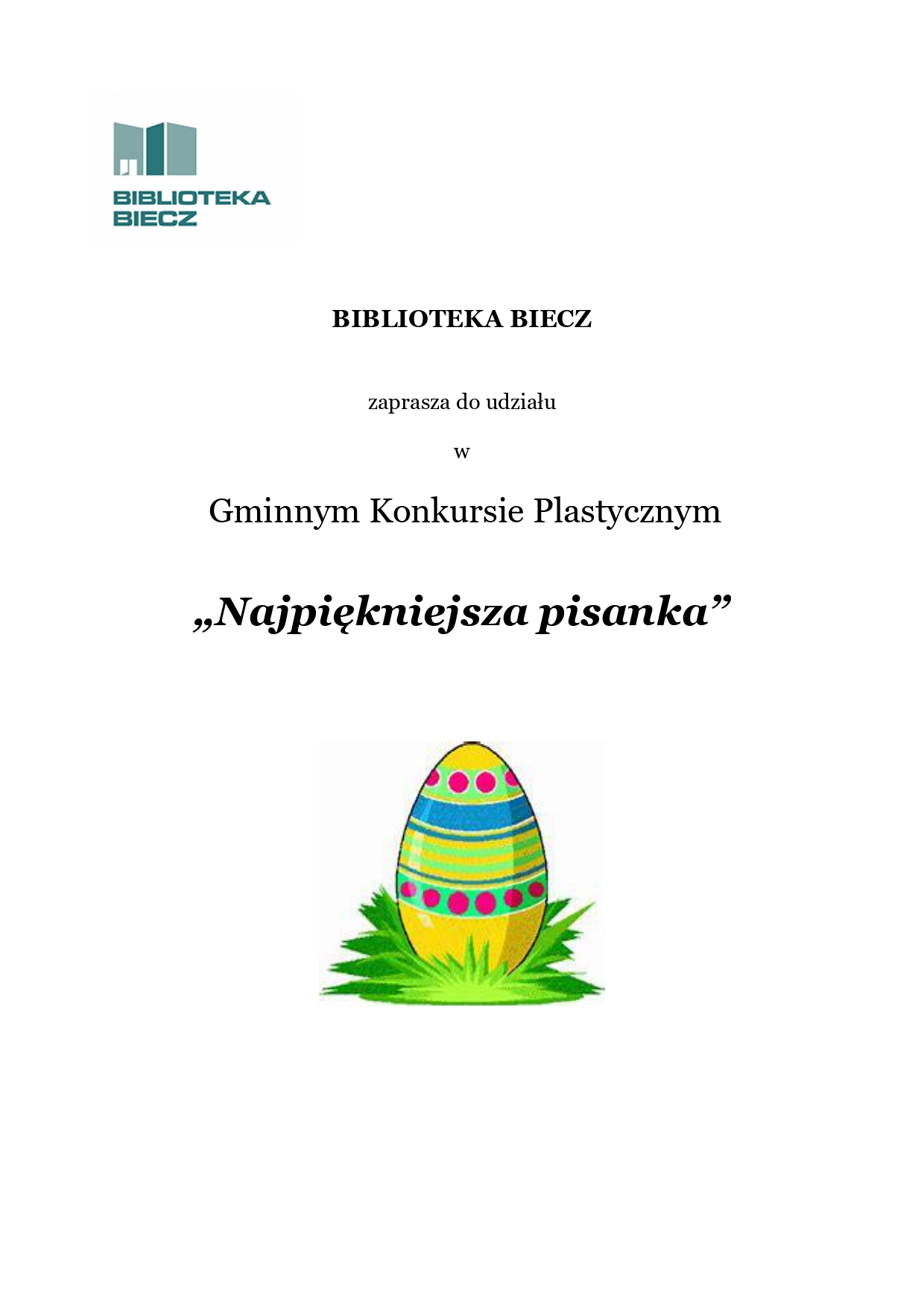 BIBLIOTEKA
BIECZ

BIBLIOTEKA BIECZ

zaprasza do udziału

w

Gminnym Konkursie Plastycznym

„Najpiękniejsza pisanka”